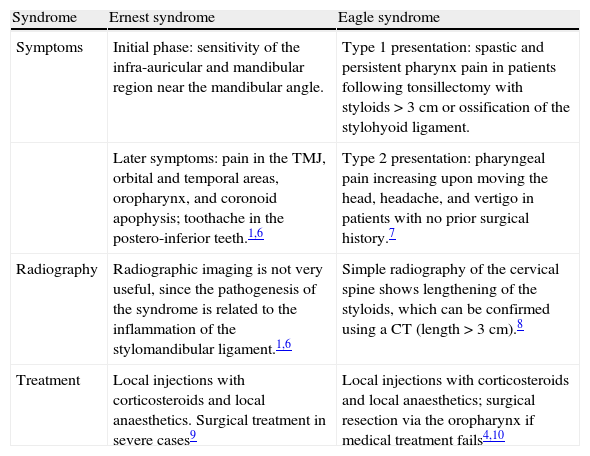 | Syndrome | Ernest syndrome | Eagle syndrome |
|---|---|---|
| Symptoms | Initial phase: sensitivity of the infra-auricular and mandibular region near the mandibular angle. | Type 1 presentation: spastic and persistent pharynx pain in patients following tonsillectomy with styloids > 3 cm or ossification of the stylohyoid ligament. |
| | Later symptoms: pain in the TMJ, orbital and temporal areas, oropharynx, and coronoid apophysis; toothache in the postero-inferior teeth.$^{1,6}$ | Type 2 presentation: pharyngeal pain increasing upon moving the head, headache, and vertigo in patients with no prior surgical history.$^{7}$ |
| Radiography | Radiographic imaging is not very useful, since the pathogenesis of the syndrome is related to the inflammation of the stylomandibular ligament.$^{1,6}$ | Simple radiography of the cervical spine shows lengthening of the styloids, which can be confirmed using a CT (length > 3 cm).$^{8}$ |
| Treatment | Local injections with corticosteroids and local anaesthetics. Surgical treatment in severe cases$^{9}$ | Local injections with corticosteroids and local anaesthetics; surgical resection via the oropharynx if medical treatment fails$^{4,10}$ |